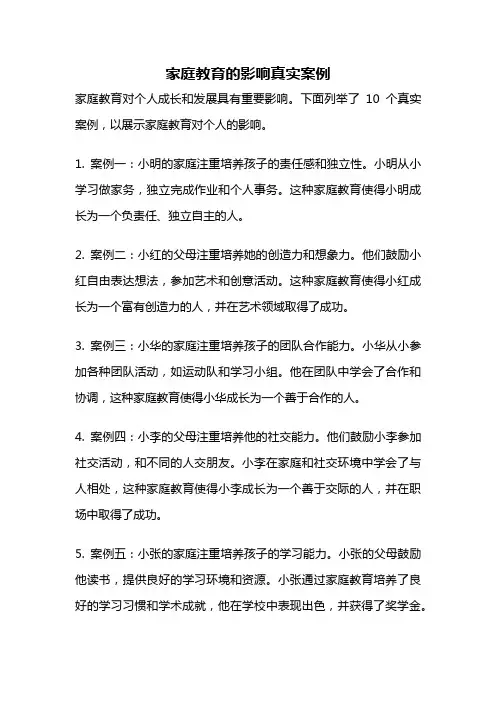 家庭教育的影响真实案例

家庭教育对个人成长和发展具有重要影响。下面列举了 10 个真实案例，以展示家庭教育对个人的影响。

1. 案例一：小明的家庭注重培养孩子的责任感和独立性。小明从小学习做家务，独立完成作业和个人事务。这种家庭教育使得小明成长为一个负责任、独立自主的人。

2. 案例二：小红的父母注重培养她的创造力和想象力。他们鼓励小红自由表达想法，参加艺术和创意活动。这种家庭教育使得小红成长为一个富有创造力的人，并在艺术领域取得了成功。

3. 案例三：小华的家庭注重培养孩子的团队合作能力。小华从小参加各种团队活动，如运动队和学习小组。他在团队中学会了合作和协调，这种家庭教育使得小华成长为一个善于合作的人。

4. 案例四：小李的父母注重培养他的社交能力。他们鼓励小李参加社交活动，和不同的人交朋友。小李在家庭和社交环境中学会了与人相处，这种家庭教育使得小李成长为一个善于交际的人，并在职场中取得了成功。

5. 案例五：小张的家庭注重培养孩子的学习能力。小张的父母鼓励他读书，提供良好的学习环境和资源。小张通过家庭教育培养了良好的学习习惯和学术成就，他在学校中表现出色，并获得了奖学金。